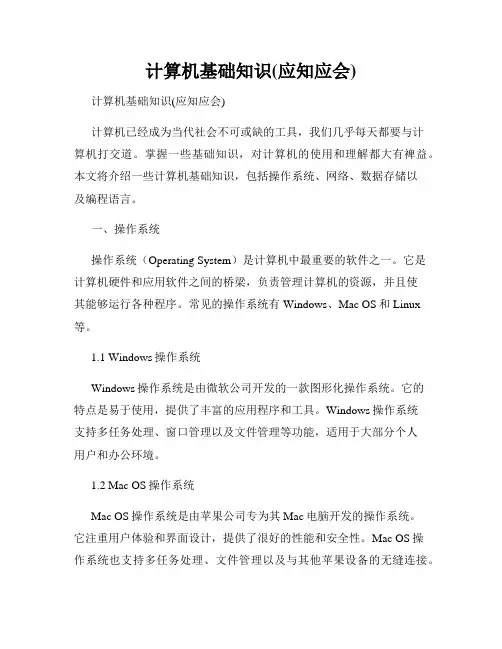 计算机基础知识(应知应会)

计算机基础知识(应知应会)

计算机已经成为当代社会不可或缺的工具，我们几乎每天都要与计算机打交道。掌握一些基础知识，对计算机的使用和理解都大有裨益。本文将介绍一些计算机基础知识，包括操作系统、网络、数据存储以及编程语言。

一、操作系统

操作系统（Operating System）是计算机中最重要的软件之一。它是计算机硬件和应用软件之间的桥梁，负责管理计算机的资源，并且使其能够运行各种程序。常见的操作系统有 Windows、Mac OS 和 Linux 等。

1.1 Windows 操作系统

Windows 操作系统是由微软公司开发的一款图形化操作系统。它的特点是易于使用，提供了丰富的应用程序和工具。Windows 操作系统支持多任务处理、窗口管理以及文件管理等功能，适用于大部分个人用户和办公环境。

1.2 Mac OS 操作系统

Mac OS 操作系统是由苹果公司专为其 Mac 电脑开发的操作系统。它注重用户体验和界面设计，提供了很好的性能和安全性。Mac OS 操作系统也支持多任务处理、文件管理以及与其他苹果设备的无缝连接。